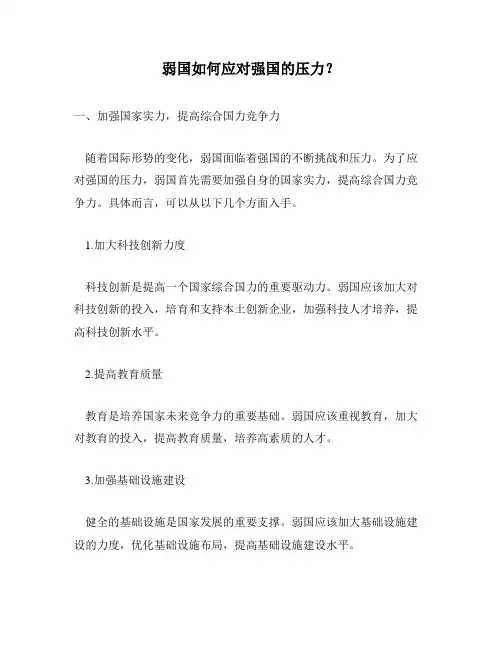 弱国如何应对强国的压力？

一、加强国家实力，提高综合国力竞争力

随着国际形势的变化，弱国面临着强国的不断挑战和压力。为了应对强国的压力，弱国首先需要加强自身的国家实力，提高综合国力竞争力。具体而言，可以从以下几个方面入手。

1.加大科技创新力度

科技创新是提高一个国家综合国力的重要驱动力。弱国应该加大对科技创新的投入，培育和支持本土创新企业，加强科技人才培养，提高科技创新水平。

2.提高教育质量

教育是培养国家未来竞争力的重要基础。弱国应该重视教育，加大对教育的投入，提高教育质量，培养高素质的人才。

3.加强基础设施建设

健全的基础设施是国家发展的重要支撑。弱国应该加大基础设施建设的力度，优化基础设施布局，提高基础设施建设水平。